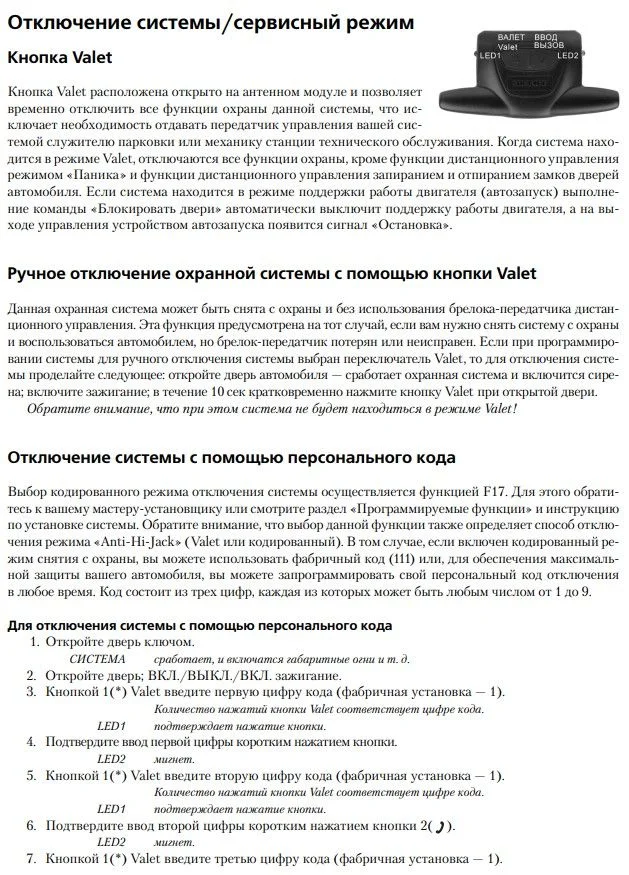 Отключение системы/сервисный режим

Кнопка Valet

ВАЛЕТ Valet ВВОД ВЫЗОВ LED1 LED2

Кнопка Valet расположена открыто на антенном модуле и позволяет временно отключить все функции охраны данной системы, что исключает необходимость отдавать передатчик управления вашей системой служителю парковки или механику станции технического обслуживания. Когда система находится в режиме Valet, отключаются все функции охраны, кроме функции дистанционного управления режимом «Паника» и функции дистанционного управления запиранием и отпиранием замков дверей автомобиля. Если система находится в режиме поддержки работы двигателя (автозапуск) выполнение команды «Блокировать двери» автоматически выключит поддержку работы двигателя, а на выходе управления устройством автозапуска появится сигнал «Остановка».

Ручное отключение охранной системы с помощью кнопки Valet

Данная охранная система может быть снята с охраны и без использования брелока-передатчика дистанционного управления. Эта функция предусмотрена на тот случай, если вам нужно снять систему с охраны и воспользоваться автомобилем, но брелок-передатчик потерян или неисправен. Если при программировании системы для ручного отключения системы выбран переключатель Valet, то для отключения системы проделайте следующее: откройте дверь автомобиля — сработает охранная система и включится сирена; включите зажигание; в течение 10 сек кратковременно нажмите кнопку Valet при открытой двери.
Обратите внимание, что при этом система не будет находиться в режиме Valet!

Отключение системы с помощью персонального кода

Выбор кодированного режима отключения системы осуществляется функцией F17. Для этого обратитесь к вашему мастеру-установщику или смотрите раздел «Программируемые функции» и инструкцию по установке системы. Обратите внимание, что выбор данной функции также определяет способ отключения режима «Anti-Hi-Jack» (Valet или кодированный). В том случае, если включен кодированный режим снятия с охраны, вы можете использовать фабричный код (111) или, для обеспечения максимальной защиты вашего автомобиля, вы можете запрограммировать свой персональный код отключения в любое время. Код состоит из трех цифр, каждая из которых может быть любым числом от 1 до 9.

Для отключения системы с помощью персонального кода
1. Откройте дверь ключом.
СИСТЕМА сработает, и включатся габаритные огни и т. д.
2. Откройте дверь; ВКЛ./ВЫКЛ./ВКЛ. зажигание.
3. Кнопкой 1(*) Valet введите первую цифру кода (фабричная установка — 1).
Количество нажатий кнопки Valet соответствует цифре кода.
LED1 подтверждает нажатие кнопки.
4. Подтвердите ввод первой цифры коротким нажатием кнопки.
LED2 мигнет.
5. Кнопкой 1(*) Valet введите вторую цифру кода (фабричная установка — 1).
Количество нажатий кнопки Valet соответствует цифре кода.
LED1 подтверждает нажатие кнопки.
6. Подтвердите ввод второй цифры коротким нажатием кнопки 2( ).
LED2 мигнет.
7. Кнопкой 1(*) Valet введите третью цифру кода (фабричная установка — 1).